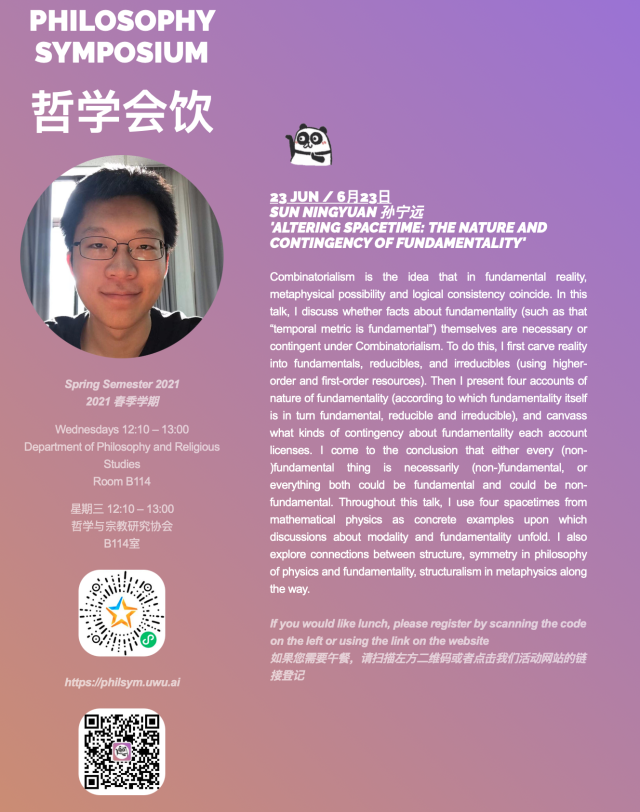 PHILOSOPHY SYMPOSIUM
哲学会饮

Spring Semester 2021
2021 春季学期

Wednesdays 12:10 – 13:00
Department of Philosophy and Religious Studies
Room B114

星期三 12:10 – 13:00
哲学与宗教研究协会
B114室

https://philsym.uwu.ai

23 JUN / 6月23日
SUN NINGYUAN 孙宁远
'ALTERING SPACETIME: THE NATURE AND CONTINGENCY OF FUNDAMENTALITY'

Combinatorialism is the idea that in fundamental reality, metaphysical possibility and logical consistency coincide. In this talk, I discuss whether facts about fundamentality (such as that "temporal metric is fundamental") themselves are necessary or contingent under Combinatorialism. To do this, I first carve reality into fundamentals, reducibles, and irreducibles (using higher-order and first-order resources). Then I present four accounts of nature of fundamentality (according to which fundamentality itself is in turn fundamental, reducible and irreducible), and canvass what kinds of contingency about fundamentality each account licenses. I come to the conclusion that either every (non-)fundamental thing is necessarily (non-)fundamental, or everything both could be fundamental and could be non-fundamental. Throughout this talk, I use four spacetimes from mathematical physics as concrete examples upon which discussions about modality and fundamentality unfold. I also explore connections between structure, symmetry in philosophy of physics and fundamentality, structuralism in metaphysics along the way.

If you would like lunch, please register by scanning the code on the left or using the link on the website
如果您需要午餐，请扫描左方二维码或者点击我们活动网站的链接登记